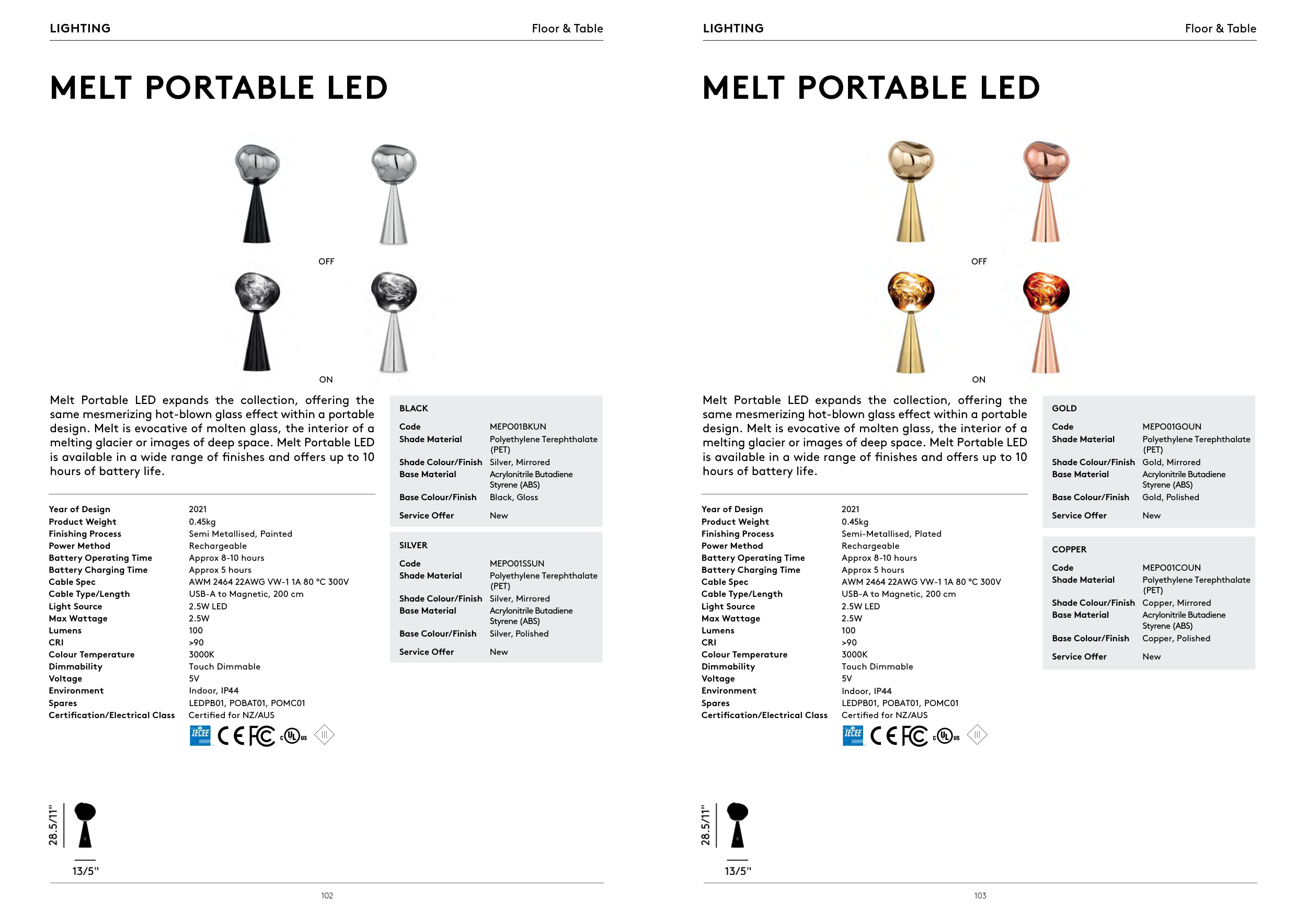 LIGHTING

Floor & Table

MELT PORTABLE LED

OFF

ON

Melt Portable LED expands the collection, offering the same mesmerizing hot-blown glass effect within a portable design. Melt is evocative of molten glass, the interior of a melting glacier or images of deep space. Melt Portable LED is available in a wide range of finishes and offers up to 10 hours of battery life.

| | |
|---|---|
| Year of Design | 2021 |
| Product Weight | 0.45kg |
| Finishing Process | Semi Metallised, Painted |
| Power Method | Rechargeable |
| Battery Operating Time | Approx 8-10 hours |
| Battery Charging Time | Approx 5 hours |
| Cable Spec | AWM 2464 22AWG VW-1 1A 80 °C 300V |
| Cable Type/Length | USB-A to Magnetic, 200 cm |
| Light Source | 2.5W LED |
| Max Wattage | 2.5W |
| Lumens | 100 |
| CRI | >90 |
| Colour Temperature | 3000K |
| Dimmability | Touch Dimmable |
| Voltage | 5V |
| Environment | Indoor, IP44 |
| Spares | LEDPB01, POBAT01, POMC01 |
| Certification/Electrical Class | Certified for NZ/AUS |

IECEE CE FC c UL us III

BLACK

| | |
|---|---|
| Code | MEPO01BKUN |
| Shade Material | Polyethylene Terephthalate (PET) |
| Shade Colour/Finish | Silver, Mirrored |
| Base Material | Acrylonitrile Butadiene Styrene (ABS) |
| Base Colour/Finish | Black, Gloss |
| Service Offer | New |

SILVER

| | |
|---|---|
| Code | MEPO01SSUN |
| Shade Material | Polyethylene Terephthalate (PET) |
| Shade Colour/Finish | Silver, Mirrored |
| Base Material | Acrylonitrile Butadiene Styrene (ABS) |
| Base Colour/Finish | Silver, Polished |
| Service Offer | New |

28.5/11"

13/5"

102

LIGHTING

Floor & Table

MELT PORTABLE LED

OFF

ON

Melt Portable LED expands the collection, offering the same mesmerizing hot-blown glass effect within a portable design. Melt is evocative of molten glass, the interior of a melting glacier or images of deep space. Melt Portable LED is available in a wide range of finishes and offers up to 10 hours of battery life.

| | |
|---|---|
| Year of Design | 2021 |
| Product Weight | 0.45kg |
| Finishing Process | Semi-Metallised, Plated |
| Power Method | Rechargeable |
| Battery Operating Time | Approx 8-10 hours |
| Battery Charging Time | Approx 5 hours |
| Cable Spec | AWM 2464 22AWG VW-1 1A 80 °C 300V |
| Cable Type/Length | USB-A to Magnetic, 200 cm |
| Light Source | 2.5W LED |
| Max Wattage | 2.5W |
| Lumens | 100 |
| CRI | >90 |
| Colour Temperature | 3000K |
| Dimmability | Touch Dimmable |
| Voltage | 5V |
| Environment | Indoor, IP44 |
| Spares | LEDPB01, POBAT01, POMC01 |
| Certification/Electrical Class | Certified for NZ/AUS |

IECEE CE FC c UL us III

GOLD

| | |
|---|---|
| Code | MEPO01GOUN |
| Shade Material | Polyethylene Terephthalate (PET) |
| Shade Colour/Finish | Gold, Mirrored |
| Base Material | Acrylonitrile Butadiene Styrene (ABS) |
| Base Colour/Finish | Gold, Polished |
| Service Offer | New |

COPPER

| | |
|---|---|
| Code | MEPO01COUN |
| Shade Material | Polyethylene Terephthalate (PET) |
| Shade Colour/Finish | Copper, Mirrored |
| Base Material | Acrylonitrile Butadiene Styrene (ABS) |
| Base Colour/Finish | Copper, Polished |
| Service Offer | New |

28.5/11"

13/5"

103